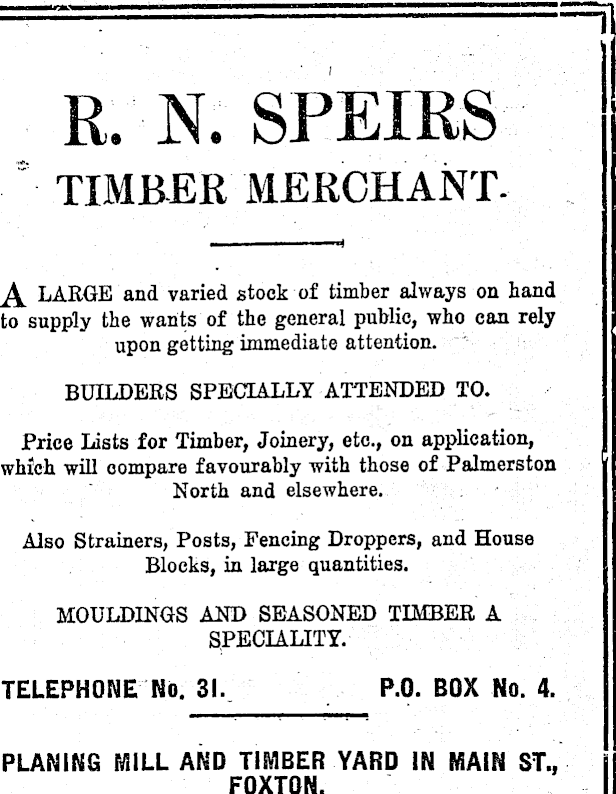 R. N. SPEIRS

TIMBER MERCHANT.

A LARGE and varied stock of timber always on hand to supply the wants of the general public, who can rely upon getting immediate attention.

BUILDERS SPECIALLY ATTENDED TO.

Price Lists for Timber, Joinery, etc., on application, which will compare favourably with those of Palmerston North and elsewhere.

Also Strainers, Posts, Fencing Droppers, and House Blocks, in large quantities.

MOULDINGS AND SEASONED TIMBER A SPECIALITY.

TELEPHONE No. 31. P.O. BOX No. 4.

PLANING MILL AND TIMBER YARD IN MAIN ST., FOXTON.